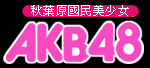 秋葉原國民美少女
AKB48